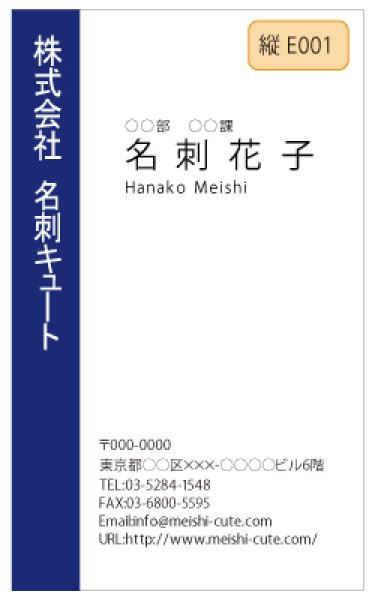 株式会社　名刺キュート

縦 E001

○○部　○○課
名 刺 花 子
Hanako Meishi

〒000-0000
東京都○○区×××-○○○○ビル6階
TEL:03-5284-1548
FAX:03-6800-5595
Email:info@meishi-cute.com
URL:http://www.meishi-cute.com/